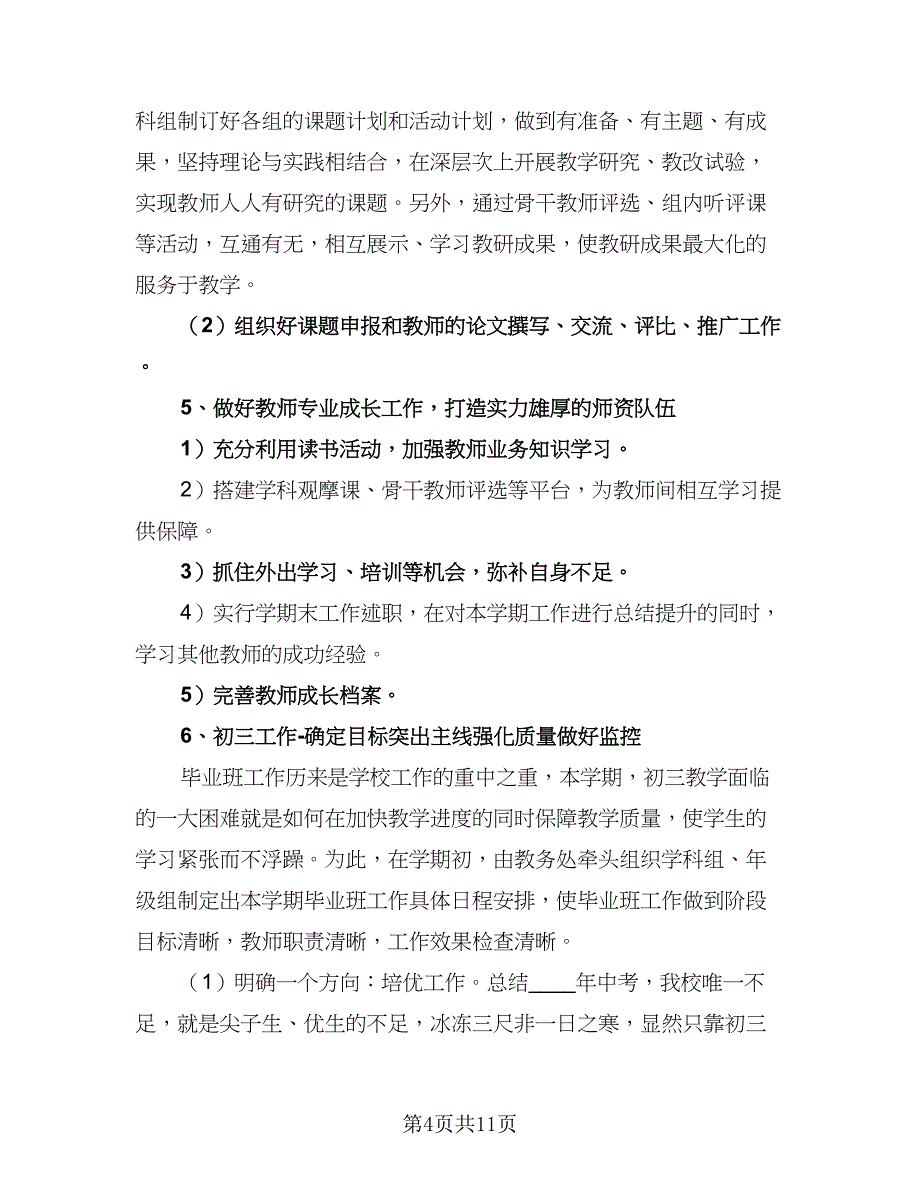 科组制订好各组的课题计划和活动计划，做到有准备、有主题、有成果，坚持理论与实践相结合，在深层次上开展教学研究、教改试验，实现教师人人有研究的课题。另外，通过骨干教师评选、组内听评课等活动，互通有无，相互展示、学习教研成果，使教研成果最大化的服务于教学。

（2）组织好课题申报和教师的论文撰写、交流、评比、推广工作。

5、做好教师专业成长工作，打造实力雄厚的师资队伍

1）充分利用读书活动，加强教师业务知识学习。

2）搭建学科观摩课、骨干教师评选等平台，为教师间相互学习提供保障。

3）抓住外出学习、培训等机会，弥补自身不足。

4）实行学期末工作述职，在对本学期工作进行总结提升的同时，学习其他教师的成功经验。

5）完善教师成长档案。

6、初三工作-确定目标突出主线强化质量做好监控

毕业班工作历来是学校工作的重中之重，本学期，初三教学面临的一大困难就是如何在加快教学进度的同时保障教学质量，使学生的学习紧张而不浮躁。为此，在学期初，由教务处牵头组织学科组、年级组制定出本学期毕业班工作具体日程安排，使毕业班工作做到阶段目标清晰，教师职责清晰，工作效果检查清晰。

（1）明确一个方向：培优工作。总结____年中考，我校唯一不足，就是尖子生、优生的不足，冰冻三尺非一日之寒，显然只靠初三

第4页共11页